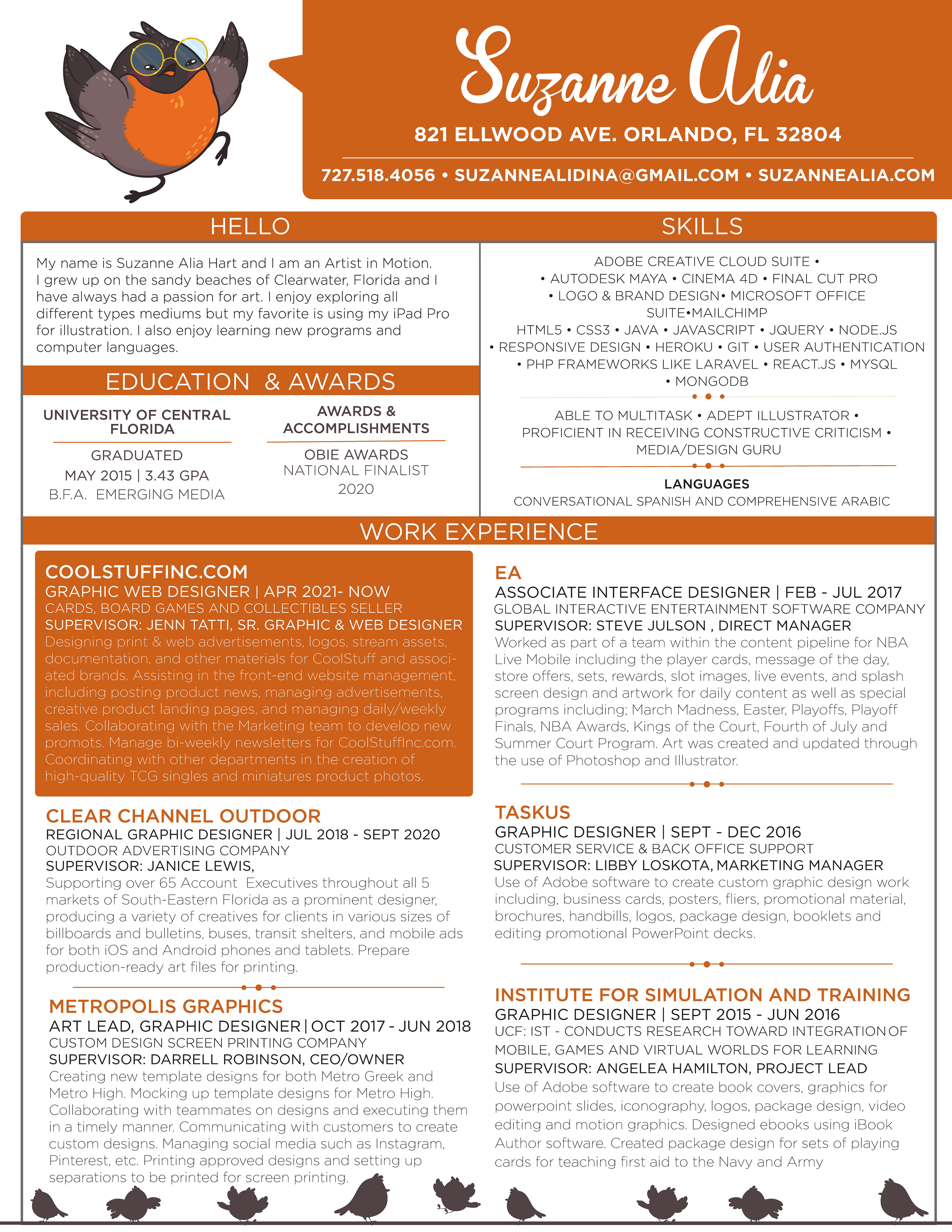 Suzanne Alia

821 ELLWOOD AVE. ORLANDO, FL 32804

727.518.4056 • SUZANNEALIDINA@GMAIL.COM • SUZANNEALIA.COM

HELLO

My name is Suzanne Alia Hart and I am an Artist in Motion. I grew up on the sandy beaches of Clearwater, Florida and I have always had a passion for art. I enjoy exploring all different types mediums but my favorite is using my iPad Pro for illustration. I also enjoy learning new programs and computer languages.

EDUCATION & AWARDS

UNIVERSITY OF CENTRAL FLORIDA

GRADUATED
MAY 2015 | 3.43 GPA
B.F.A. EMERGING MEDIA

AWARDS & ACCOMPLISHMENTS

OBIE AWARDS
NATIONAL FINALIST
2020

SKILLS

ADOBE CREATIVE CLOUD SUITE • • AUTODESK MAYA • CINEMA 4D • FINAL CUT PRO • LOGO & BRAND DESIGN• MICROSOFT OFFICE SUITE•MAILCHIMP
HTML5 • CSS3 • JAVA • JAVASCRIPT • JQUERY • NODE.JS • RESPONSIVE DESIGN • HEROKU • GIT • USER AUTHENTICATION • PHP FRAMEWORKS LIKE LARAVEL • REACT.JS • MYSQL • MONGODB

ABLE TO MULTITASK • ADEPT ILLUSTRATOR • PROFICIENT IN RECEIVING CONSTRUCTIVE CRITICISM • MEDIA/DESIGN GURU

LANGUAGES
CONVERSATIONAL SPANISH AND COMPREHENSIVE ARABIC

WORK EXPERIENCE

COOLSTUFFINC.COM
GRAPHIC WEB DESIGNER | APR 2021- NOW
CARDS, BOARD GAMES AND COLLECTIBLES SELLER
SUPERVISOR: JENN TATTI, SR. GRAPHIC & WEB DESIGNER
Designing print & web advertisements, logos, stream assets, documentation, and other materials for CoolStuff and associated brands. Assisting in the front-end website management, including posting product news, managing advertisements, creative product landing pages, and managing daily/weekly sales. Collaborating with the Marketing team to develop new promots. Manage bi-weekly newsletters for CoolStuffInc.com. Coordinating with other departments in the creation of high-quality TCG singles and miniatures product photos.

CLEAR CHANNEL OUTDOOR
REGIONAL GRAPHIC DESIGNER | JUL 2018 - SEPT 2020
OUTDOOR ADVERTISING COMPANY
SUPERVISOR: JANICE LEWIS,
Supporting over 65 Account Executives throughout all 5 markets of South-Eastern Florida as a prominent designer, producing a variety of creatives for clients in various sizes of billboards and bulletins, buses, transit shelters, and mobile ads for both iOS and Android phones and tablets. Prepare production-ready art files for printing.

METROPOLIS GRAPHICS
ART LEAD, GRAPHIC DESIGNER | OCT 2017 - JUN 2018
CUSTOM DESIGN SCREEN PRINTING COMPANY
SUPERVISOR: DARRELL ROBINSON, CEO/OWNER
Creating new template designs for both Metro Greek and Metro High. Mocking up template designs for Metro High. Collaborating with teammates on designs and executing them in a timely manner. Communicating with customers to create custom designs. Managing social media such as Instagram, Pinterest, etc. Printing approved designs and setting up separations to be printed for screen printing.

EA
ASSOCIATE INTERFACE DESIGNER | FEB - JUL 2017
GLOBAL INTERACTIVE ENTERTAINMENT SOFTWARE COMPANY
SUPERVISOR: STEVE JULSON , DIRECT MANAGER
Worked as part of a team within the content pipeline for NBA Live Mobile including the player cards, message of the day, store offers, sets, rewards, slot images, live events, and splash screen design and artwork for daily content as well as special programs including; March Madness, Easter, Playoffs, Playoff Finals, NBA Awards, Kings of the Court, Fourth of July and Summer Court Program. Art was created and updated through the use of Photoshop and Illustrator.

TASKUS
GRAPHIC DESIGNER | SEPT - DEC 2016
CUSTOMER SERVICE & BACK OFFICE SUPPORT
SUPERVISOR: LIBBY LOSKOTA, MARKETING MANAGER
Use of Adobe software to create custom graphic design work including, business cards, posters, fliers, promotional material, brochures, handbills, logos, package design, booklets and editing promotional PowerPoint decks.

INSTITUTE FOR SIMULATION AND TRAINING
GRAPHIC DESIGNER | SEPT 2015 - JUN 2016
UCF: IST - CONDUCTS RESEARCH TOWARD INTEGRATION OF MOBILE, GAMES AND VIRTUAL WORLDS FOR LEARNING
SUPERVISOR: ANGELEA HAMILTON, PROJECT LEAD
Use of Adobe software to create book covers, graphics for powerpoint slides, iconography, logos, package design, video editing and motion graphics. Designed ebooks using iBook Author software. Created package design for sets of playing cards for teaching first aid to the Navy and Army